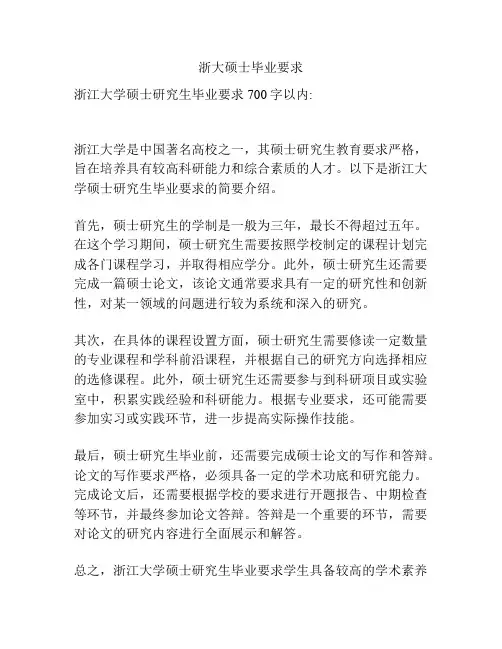 浙大硕士毕业要求

浙江大学硕士研究生毕业要求 700 字以内:

浙江大学是中国著名高校之一，其硕士研究生教育要求严格，旨在培养具有较高科研能力和综合素质的人才。以下是浙江大学硕士研究生毕业要求的简要介绍。

首先，硕士研究生的学制是一般为三年，最长不得超过五年。在这个学习期间，硕士研究生需要按照学校制定的课程计划完成各门课程学习，并取得相应学分。此外，硕士研究生还需要完成一篇硕士论文，该论文通常要求具有一定的研究性和创新性，对某一领域的问题进行较为系统和深入的研究。

其次，在具体的课程设置方面，硕士研究生需要修读一定数量的专业课程和学科前沿课程，并根据自己的研究方向选择相应的选修课程。此外，硕士研究生还需要参与到科研项目或实验室中，积累实践经验和科研能力。根据专业要求，还可能需要参加实习或实践环节，进一步提高实际操作技能。

最后，硕士研究生毕业前，还需要完成硕士论文的写作和答辩。论文的写作要求严格，必须具备一定的学术功底和研究能力。完成论文后，还需要根据学校的要求进行开题报告、中期检查等环节，并最终参加论文答辩。答辩是一个重要的环节，需要对论文的研究内容进行全面展示和解答。

总之，浙江大学硕士研究生毕业要求学生具备较高的学术素养